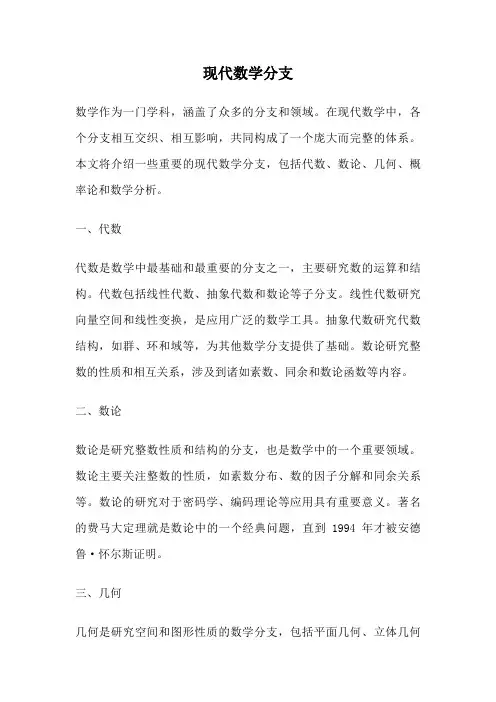 现代数学分支

数学作为一门学科，涵盖了众多的分支和领域。在现代数学中，各个分支相互交织、相互影响，共同构成了一个庞大而完整的体系。本文将介绍一些重要的现代数学分支，包括代数、数论、几何、概率论和数学分析。

一、代数

代数是数学中最基础和最重要的分支之一，主要研究数的运算和结构。代数包括线性代数、抽象代数和数论等子分支。线性代数研究向量空间和线性变换，是应用广泛的数学工具。抽象代数研究代数结构，如群、环和域等，为其他数学分支提供了基础。数论研究整数的性质和相互关系，涉及到诸如素数、同余和数论函数等内容。

二、数论

数论是研究整数性质和结构的分支，也是数学中的一个重要领域。数论主要关注整数的性质，如素数分布、数的因子分解和同余关系等。数论的研究对于密码学、编码理论等应用具有重要意义。著名的费马大定理就是数论中的一个经典问题，直到 1994 年才被安德鲁·怀尔斯证明。

三、几何

几何是研究空间和图形性质的数学分支，包括平面几何、立体几何